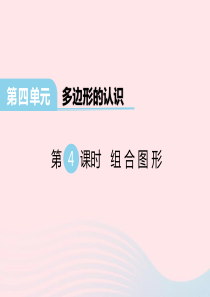 第四单元 多边形的认识

第 4 课时 组合图形